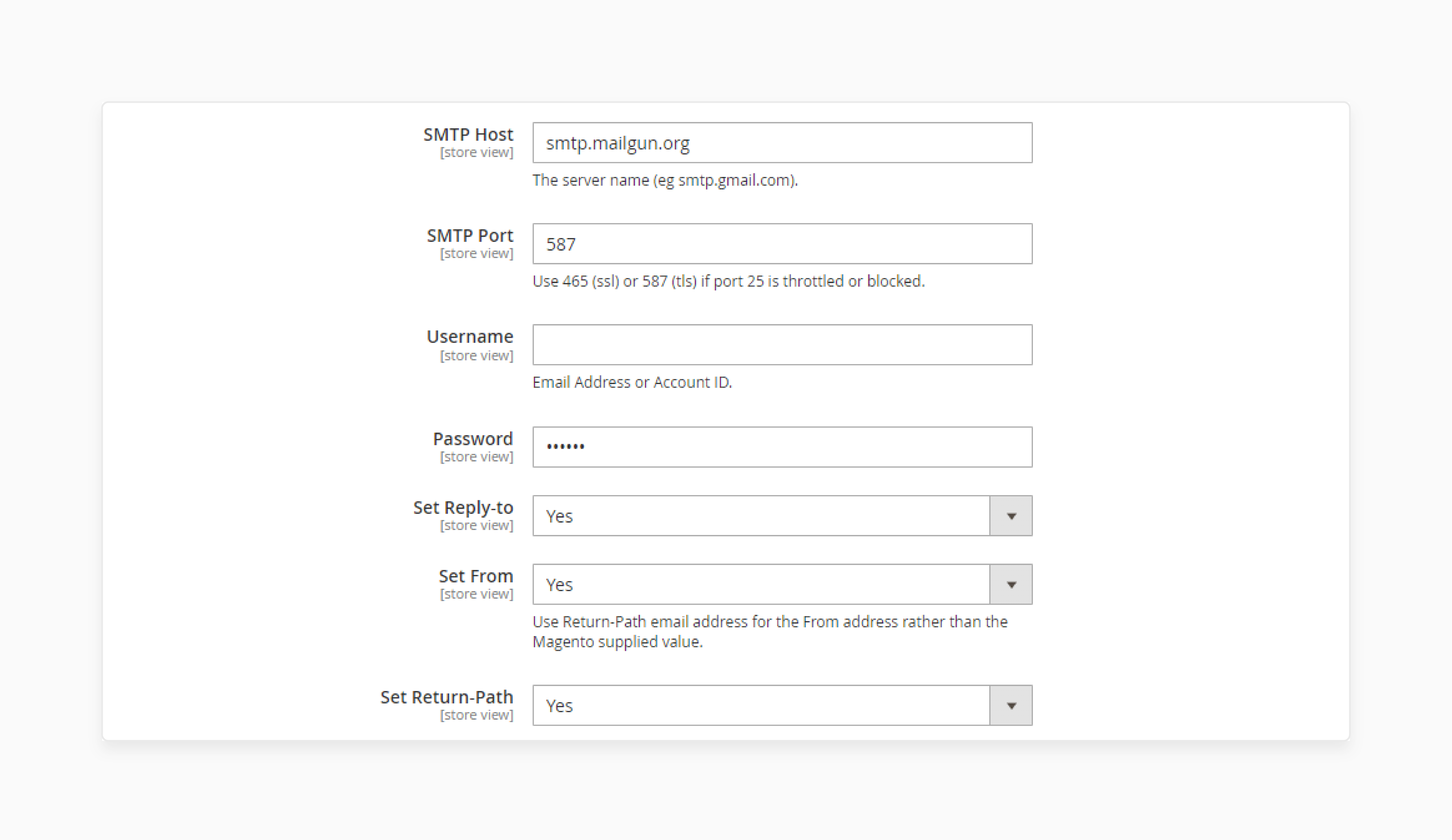 SMTP Host
[store view]

smtp.mailgun.org

The server name (eg smtp.gmail.com).

SMTP Port
[store view]

587

Use 465 (ssl) or 587 (tls) if port 25 is throttled or blocked.

Username
[store view]

Email Address or Account ID.

Password
[store view]

••••••

Set Reply-to
[store view]

Yes

Set From
[store view]

Yes

Use Return-Path email address for the From address rather than the Magento supplied value.

Set Return-Path
[store view]

Yes